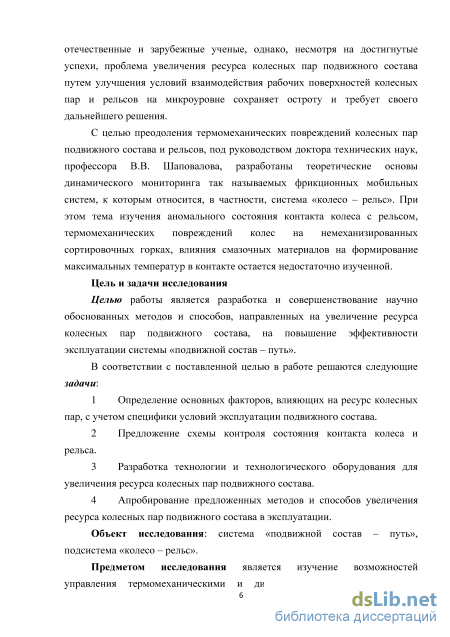 отечественные и зарубежные ученые, однако, несмотря на достигнутые успехи, проблема увеличения ресурса колесных пар подвижного состава путем улучшения условий взаимодействия рабочих поверхностей колесных пар и рельсов на микроуровне сохраняет остроту и требует своего дальнейшего решения.

С целью преодоления термомеханических повреждений колесных пар подвижного состава и рельсов, под руководством доктора технических наук, профессора В.В. Шаповалова, разработаны теоретические основы динамического мониторинга так называемых фрикционных мобильных систем, к которым относится, в частности, система «колесо – рельс». При этом тема изучения аномального состояния контакта колеса с рельсом, термомеханических повреждений колес на немеханизированных сортировочных горках, влияния смазочных материалов на формирование максимальных температур в контакте остается недостаточно изученной.

Цель и задачи исследования

Целью работы является разработка и совершенствование научно обоснованных методов и способов, направленных на увеличение ресурса колесных пар подвижного состава, на повышение эффективности эксплуатации системы «подвижной состав – путь».

В соответствии с поставленной целью в работе решаются следующие задачи:

1 Определение основных факторов, влияющих на ресурс колесных пар, с учетом специфики условий эксплуатации подвижного состава.

2 Предложение схемы контроля состояния контакта колеса и рельса.

3 Разработка технологии и технологического оборудования для увеличения ресурса колесных пар подвижного состава.

4 Апробирование предложенных методов и способов увеличения ресурса колесных пар подвижного состава в эксплуатации.

Объект исследования: система «подвижной состав – путь», подсистема «колесо – рельс».

Предметом исследования является изучение возможностей управления термомеханическими и ди

6

dsLib.net
библиотека диссертаций